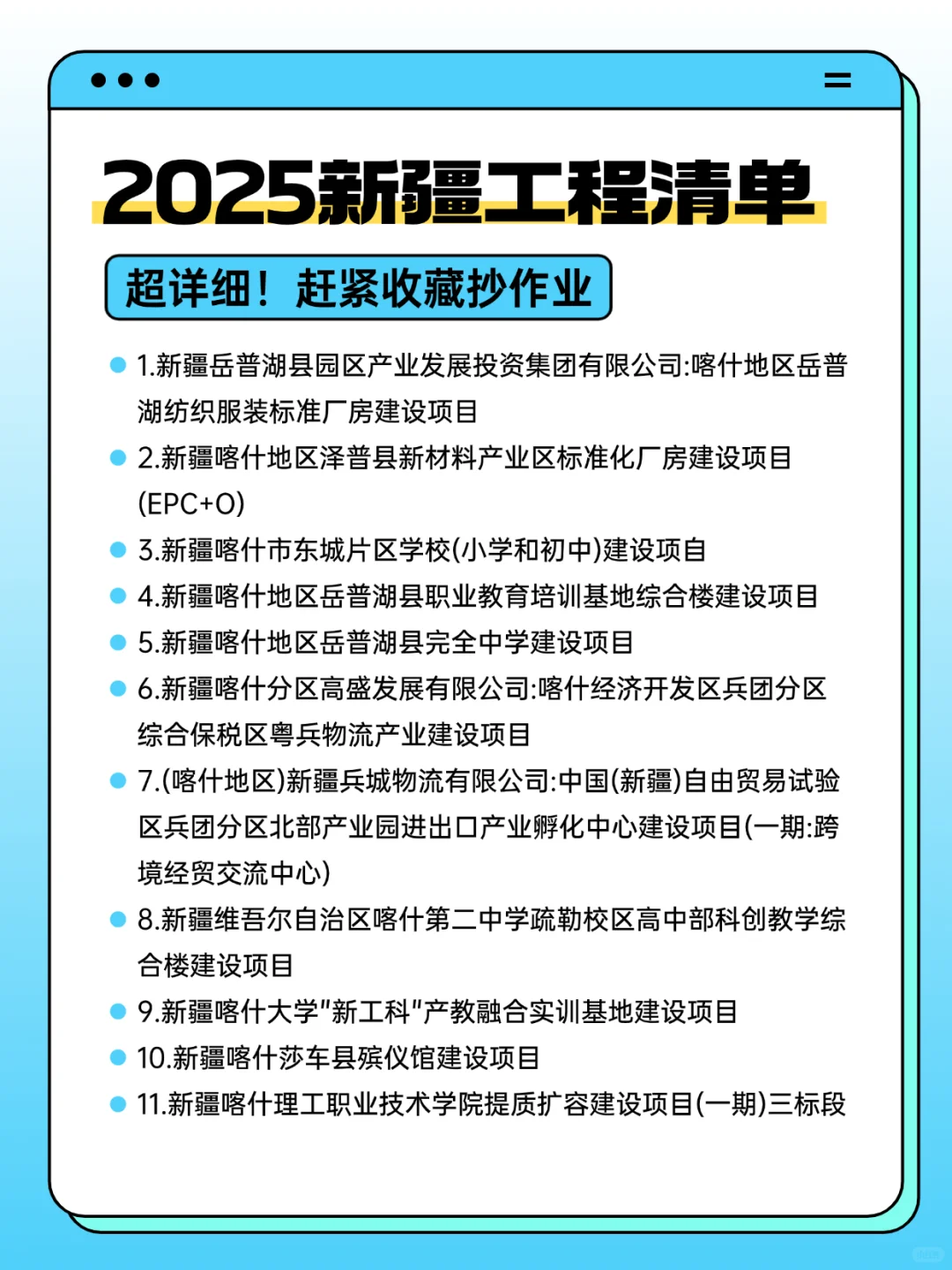 2025新疆工程清单

超详细！赶紧收藏抄作业

1.新疆岳普湖县园区产业发展投资集团有限公司:喀什地区岳普湖纺织服装标准厂房建设项目

2.新疆喀什地区泽普县新材料产业区标准化厂房建设项目(EPC+O)

3.新疆喀什市东城片区学校(小学和初中)建设项目

4.新疆喀什地区岳普湖县职业教育培训基地综合楼建设项目

5.新疆喀什地区岳普湖县完全中学建设项目

6.新疆喀什分区高盛发展有限公司:喀什经济开发区兵团分区综合保税区粤兵物流产业建设项目

7.(喀什地区)新疆兵城物流有限公司:中国(新疆)自由贸易试验区兵团分区北部产业园进出口产业孵化中心建设项目(一期:跨境经贸交流中心)

8.新疆维吾尔自治区喀什第二中学疏勒校区高中部科创教学综合楼建设项目

9.新疆喀什大学"新工科"产教融合实训基地建设项目

10.新疆喀什莎车县殡仪馆建设项目

11.新疆喀什理工职业技术学院提质扩容建设项目(一期)三标段